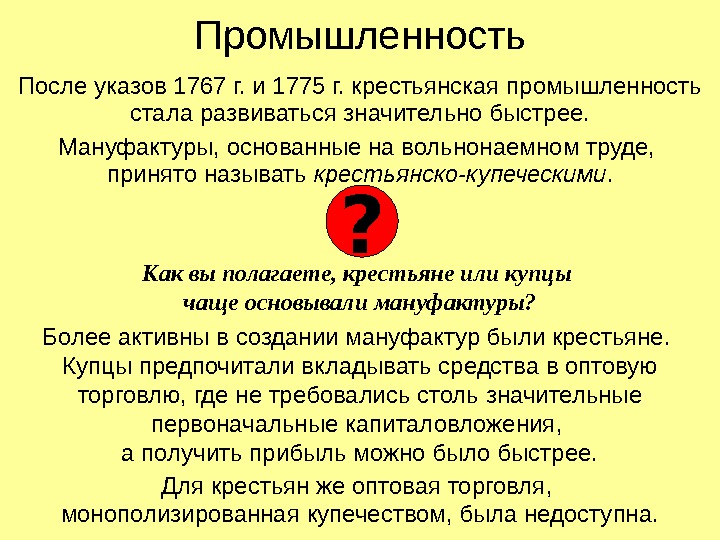 Промышленность

После указов 1767 г. и 1775 г. крестьянская промышленность стала развиваться значительно быстрее.

Мануфактуры, основанные на вольнонаемном труде, принято называть крестьянско-купеческими.

?

Как вы полагаете, крестьяне или купцы чаще основывали мануфактуры?

Более активны в создании мануфактур были крестьяне. Купцы предпочитали вкладывать средства в оптовую торговлю, где не требовались столь значительные первоначальные капиталовложения, а получить прибыль можно было быстрее.

Для крестьян же оптовая торговля, монополизированная купечеством, была недоступна.